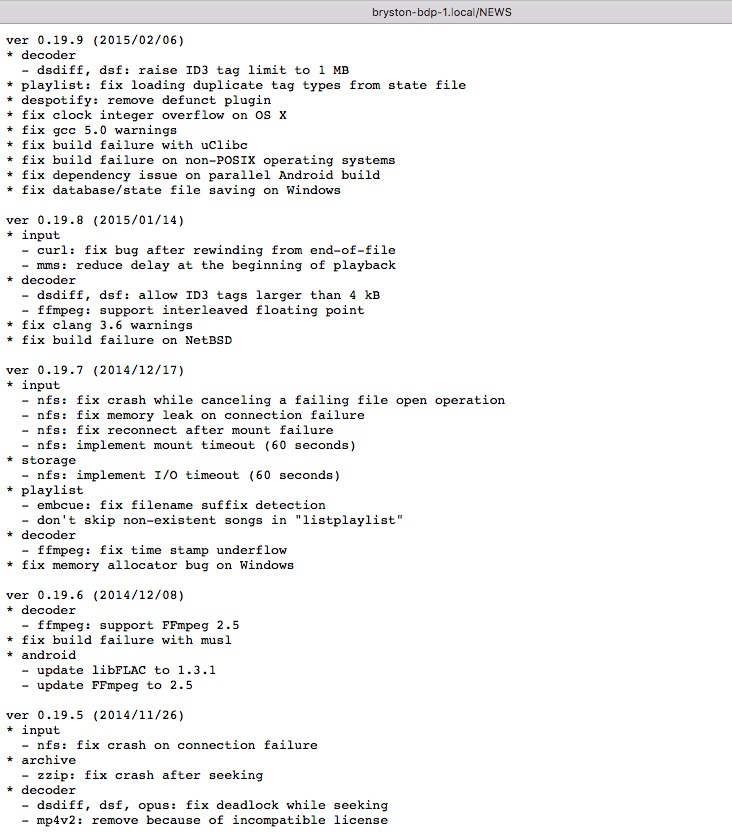 bryston-bdp-1.local/NEWS

ver 0.19.9 (2015/02/06)
* decoder
  - dsdiff, dsf: raise ID3 tag limit to 1 MB
* playlist: fix loading duplicate tag types from state file
* despotify: remove defunct plugin
* fix clock integer overflow on OS X
* fix gcc 5.0 warnings
* fix build failure with uClibc
* fix build failure on non-POSIX operating systems
* fix dependency issue on parallel Android build
* fix database/state file saving on Windows

ver 0.19.8 (2015/01/14)
* input
  - curl: fix bug after rewinding from end-of-file
  - mms: reduce delay at the beginning of playback
* decoder
  - dsdiff, dsf: allow ID3 tags larger than 4 kB
  - ffmpeg: support interleaved floating point
* fix clang 3.6 warnings
* fix build failure on NetBSD

ver 0.19.7 (2014/12/17)
* input
  - nfs: fix crash while canceling a failing file open operation
  - nfs: fix memory leak on connection failure
  - nfs: fix reconnect after mount failure
  - nfs: implement mount timeout (60 seconds)
* storage
  - nfs: implement I/O timeout (60 seconds)
* playlist
  - embcue: fix filename suffix detection
  - don't skip non-existent songs in "listplaylist"
* decoder
  - ffmpeg: fix time stamp underflow
* fix memory allocator bug on Windows

ver 0.19.6 (2014/12/08)
* decoder
  - ffmpeg: support FFmpeg 2.5
* fix build failure with musl
* android
  - update libFLAC to 1.3.1
  - update FFmpeg to 2.5

ver 0.19.5 (2014/11/26)
* input
  - nfs: fix crash on connection failure
* archive
  - zzip: fix crash after seeking
* decoder
  - dsdiff, dsf, opus: fix deadlock while seeking
  - mp4v2: remove because of incompatible license